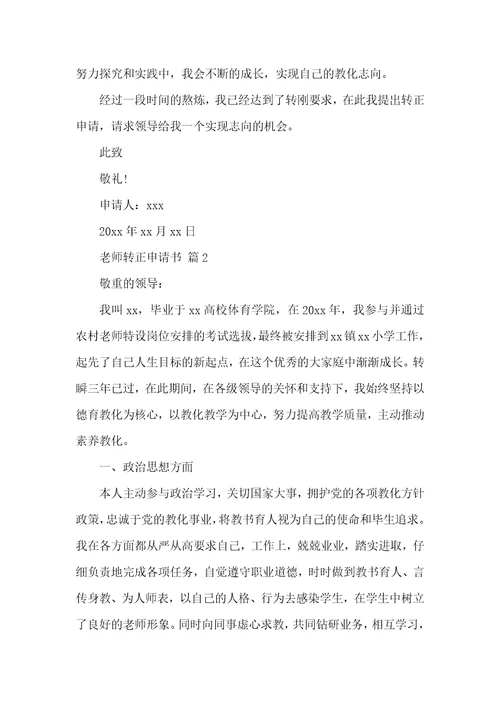 努力探究和实践中，我会不断的成长，实现自己的教化志向。

经过一段时间的熬炼，我已经达到了转刚要求，在此我提出转正申请，请求领导给我一个实现志向的机会。

此致

敬礼！

申请人：xxx

20xx 年 xx 月 xx 日

老师转正申请书 篇 2

敬重的领导：

我叫 xx，毕业于 xx 高校体育学院，在 20xx 年，我参与并通过农村老师特设岗位安排的考试选拔，最终被安排到 xx 镇 xx 小学工作，起先了自己人生目标的新起点，在这个优秀的大家庭中渐渐成长。转瞬三年已过，在此期间，在各级领导的关怀和支持下，我始终坚持以德育教化为核心，以教化教学为中心，努力提高教学质量，主动推动素养教化。

一、政治思想方面

本人主动参与政治学习，关切国家大事，拥护党的各项教化方针政策，忠诚于党的教化事业，将教书育人视为自己的使命和毕生追求。我在各方面都从严从高要求自己，工作上，兢兢业业，踏实进取，仔细负责地完成各项任务，自觉遵守职业道德，时时做到教书育人、言传身教、为人师表，以自己的人格、行为去感染学生，在学生中树立了良好的老师形象。同时向同事虚心求教，共同钻研业务，相互学习，